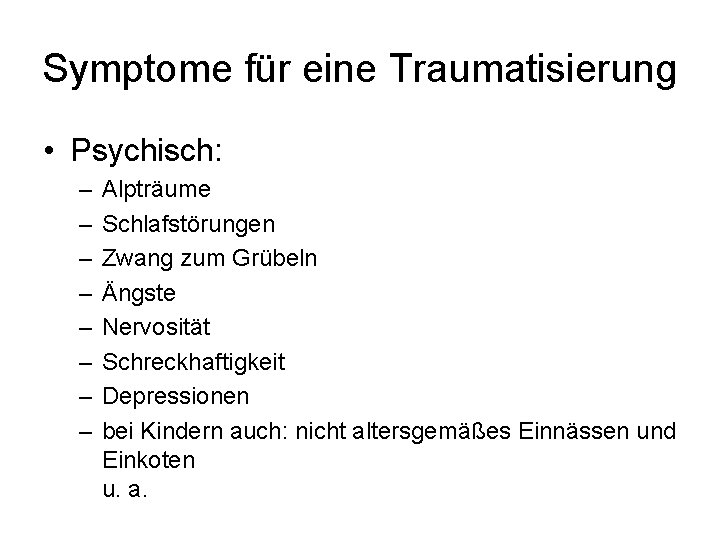 Symptome für eine Traumatisierung

• Psychisch:
– Alpträume
– Schlafstörungen
– Zwang zum Grübeln
– Ängste
– Nervosität
– Schreckhaftigkeit
– Depressionen
– bei Kindern auch: nicht altersgemäßes Einnässen und Einkoten
u. a.